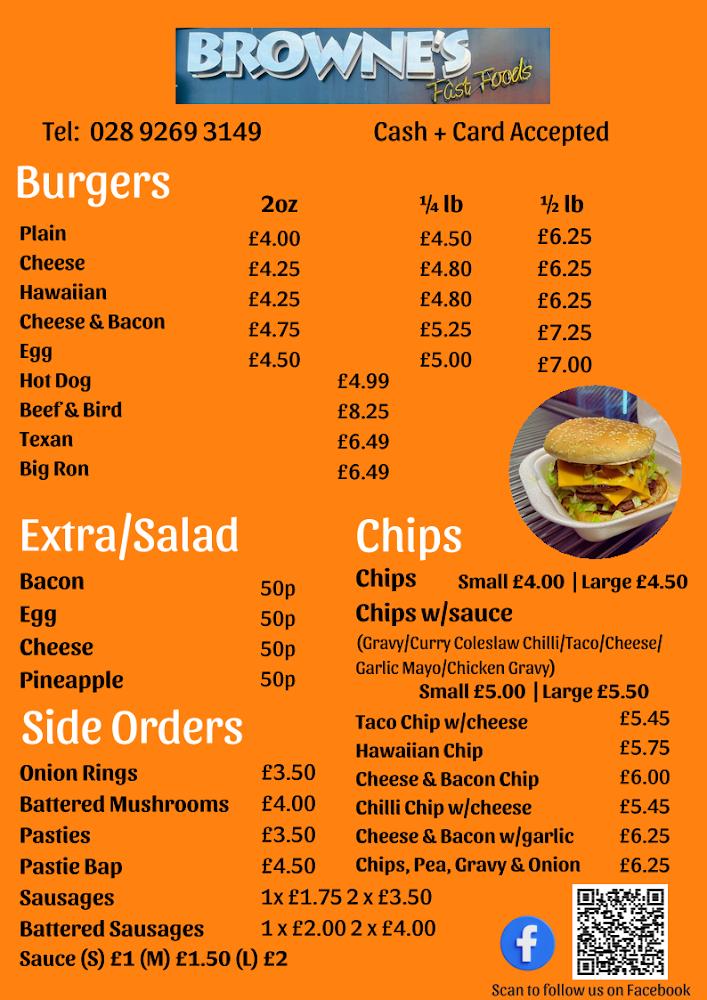 BROWNE'S
Fast Foods

Tel: 028 9269 3149 Cash + Card Accepted

Burgers

| | 2oz | | ¼ lb | ½ lb |
|---|---|---|---|---|
| Plain | £4.00 | | £4.50 | £6.25 |
| Cheese | £4.25 | | £4.80 | £6.25 |
| Hawaiian | £4.25 | | £4.80 | £6.25 |
| Cheese & Bacon | £4.75 | | £5.25 | £7.25 |
| Egg | £4.50 | | £5.00 | £7.00 |
| Hot Dog | | £4.99 | | |
| Beef & Bird | | £8.25 | | |
| Texan | | £6.49 | | |
| Big Ron | | £6.49 | | |

Extra/Salad

Bacon 50p
Egg 50p
Cheese 50p
Pineapple 50p

Side Orders

Onion Rings £3.50
Battered Mushrooms £4.00
Pasties £3.50
Pastie Bap £4.50
Sausages 1x £1.75 2 x £3.50
Battered Sausages 1 x £2.00 2 x £4.00
Sauce (S) £1 (M) £1.50 (L) £2

Chips

Chips Small £4.00 | Large £4.50
Chips w/sauce
(Gravy/Curry Coleslaw Chilli/Taco/Cheese/ Garlic Mayo/Chicken Gravy)
Small £5.00 | Large £5.50

Taco Chip w/cheese £5.45
Hawaiian Chip £5.75
Cheese & Bacon Chip £6.00
Chilli Chip w/cheese £5.45
Cheese & Bacon w/garlic £6.25
Chips, Pea, Gravy & Onion £6.25

Scan to follow us on Facebook